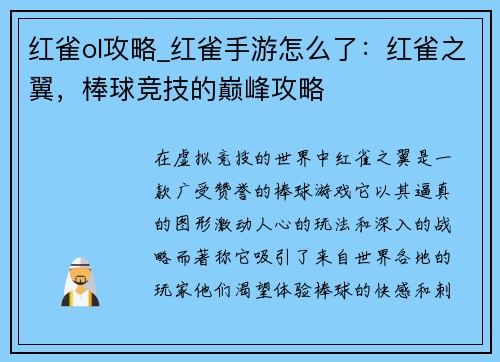 红雀ol攻略_红雀手游怎么了：红雀之翼，棒球竞技的巅峰攻略

在虚拟竞技的世界中红雀之翼是一款广受赞誉的棒球游戏它以其逼真的图形激动人心的玩法和深入的战略而著称它吸引了来自世界各地的玩家他们渴望体验棒球的快感和刺